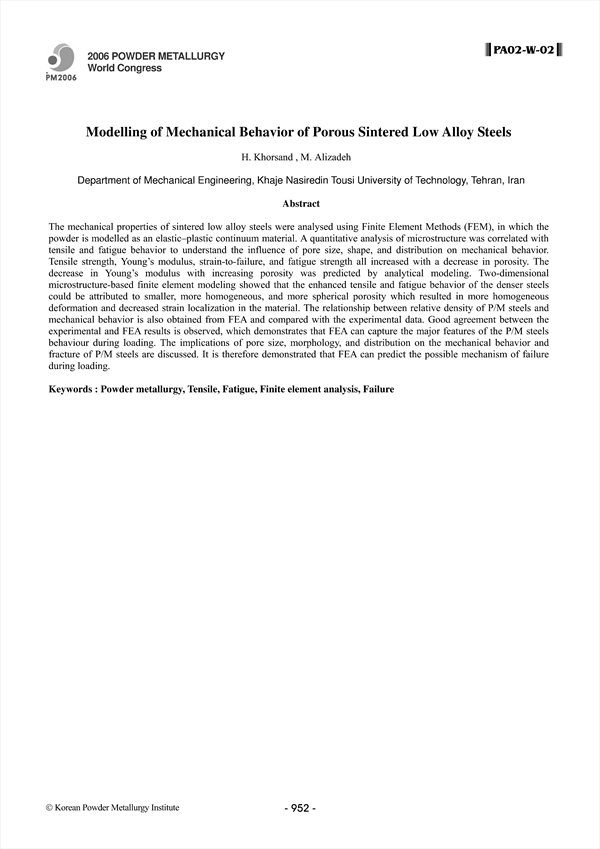 PM2006

2006 POWDER METALLURGY
World Congress

PA02-W-02

Modelling of Mechanical Behavior of Porous Sintered Low Alloy Steels

H. Khorsand , M. Alizadeh

Department of Mechanical Engineering, Khaje Nasiredin Tousi University of Technology, Tehran, Iran

Abstract

The mechanical properties of sintered low alloy steels were analysed using Finite Element Methods (FEM), in which the powder is modelled as an elastic–plastic continuum material. A quantitative analysis of microstructure was correlated with tensile and fatigue behavior to understand the influence of pore size, shape, and distribution on mechanical behavior. Tensile strength, Young's modulus, strain-to-failure, and fatigue strength all increased with a decrease in porosity. The decrease in Young's modulus with increasing porosity was predicted by analytical modeling. Two-dimensional microstructure-based finite element modeling showed that the enhanced tensile and fatigue behavior of the denser steels could be attributed to smaller, more homogeneous, and more spherical porosity which resulted in more homogeneous deformation and decreased strain localization in the material. The relationship between relative density of P/M steels and mechanical behavior is also obtained from FEA and compared with the experimental data. Good agreement between the experimental and FEA results is observed, which demonstrates that FEA can capture the major features of the P/M steels behaviour during loading. The implications of pore size, morphology, and distribution on the mechanical behavior and fracture of P/M steels are discussed. It is therefore demonstrated that FEA can predict the possible mechanism of failure during loading.

Keywords : Powder metallurgy, Tensile, Fatigue, Finite element analysis, Failure

© Korean Powder Metallurgy Institute

- 952 -